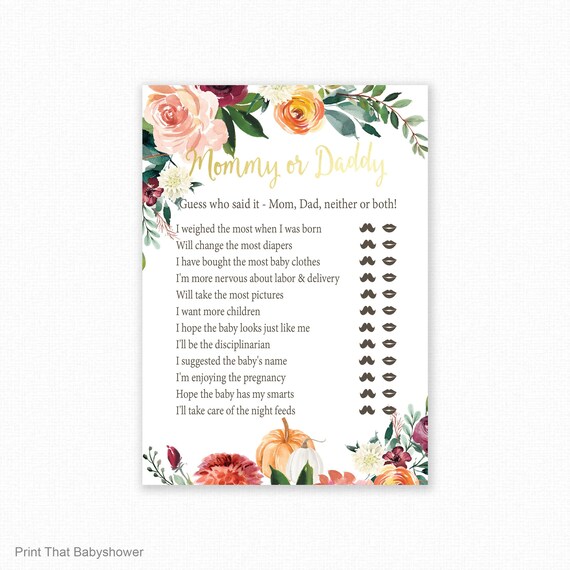 Mommy or Daddy

Guess who said it - Mom, Dad, neither or both!

I weighed the most when I was born
Will change the most diapers
I have bought the most baby clothes
I'm more nervous about labor & delivery
Will take the most pictures
I want more children
I hope the baby looks just like me
I'll be the disciplinarian
I suggested the baby's name
I'm enjoying the pregnancy
Hope the baby has my smarts
I'll take care of the night feeds

Print That Babyshower